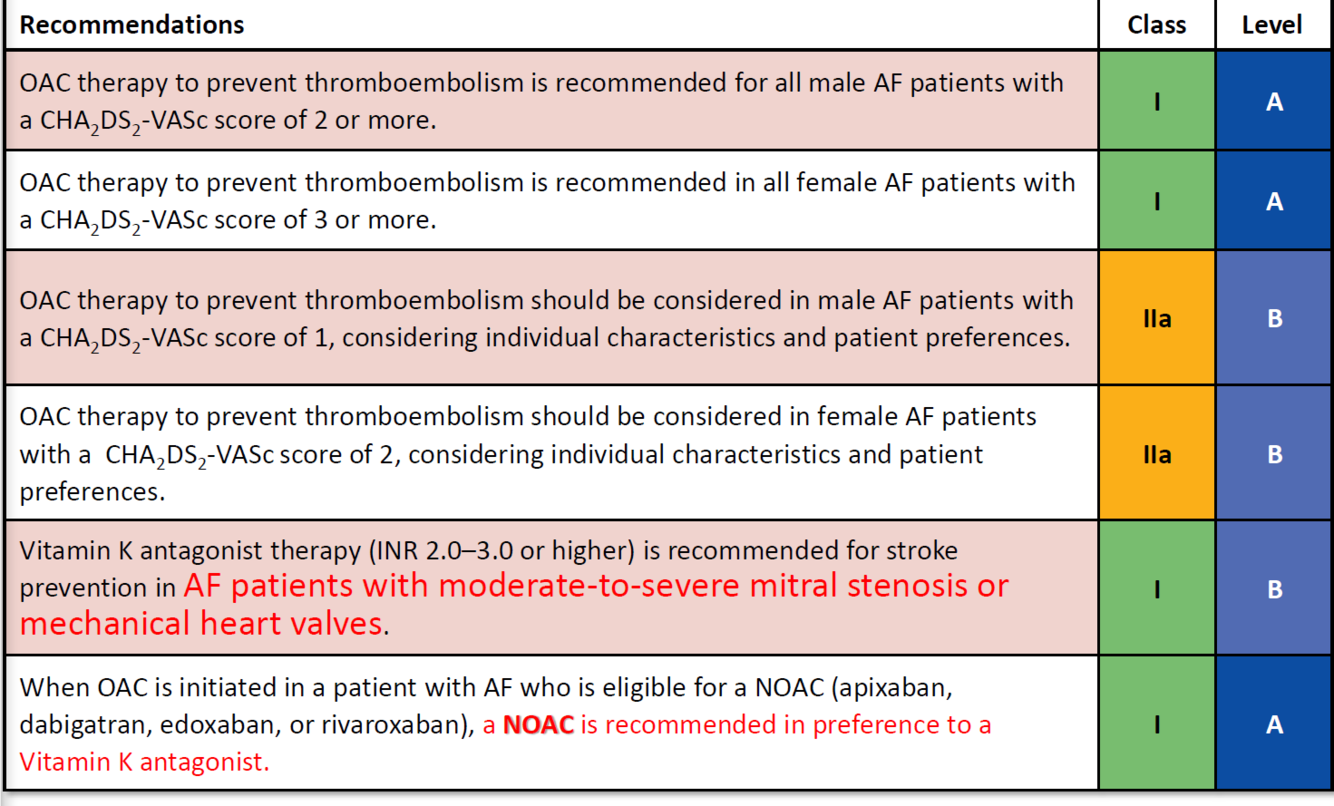 | Recommendations | Class | Level |
|---|---|---|
| OAC therapy to prevent thromboembolism is recommended for all male AF patients with a $CHA_2DS_2$-VASc score of 2 or more. | I | A |
| OAC therapy to prevent thromboembolism is recommended in all female AF patients with a $CHA_2DS_2$-VASc score of 3 or more. | I | A |
| OAC therapy to prevent thromboembolism should be considered in male AF patients with a $CHA_2DS_2$-VASc score of 1, considering individual characteristics and patient preferences. | IIa | B |
| OAC therapy to prevent thromboembolism should be considered in female AF patients with a $CHA_2DS_2$-VASc score of 2, considering individual characteristics and patient preferences. | IIa | B |
| Vitamin K antagonist therapy (INR 2.0–3.0 or higher) is recommended for stroke prevention in AF patients with moderate-to-severe mitral stenosis or mechanical heart valves. | I | B |
| When OAC is initiated in a patient with AF who is eligible for a NOAC (apixaban, dabigatran, edoxaban, or rivaroxaban), a NOAC is recommended in preference to a Vitamin K antagonist. | I | A |